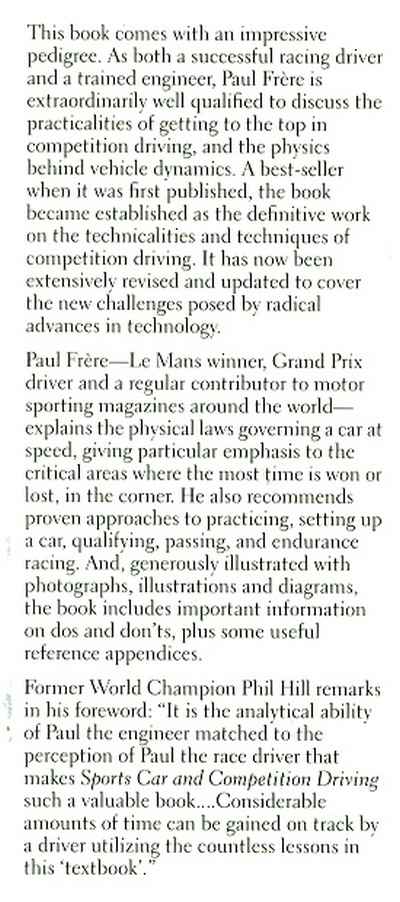 This book comes with an impressive pedigree. As both a successful racing driver and a trained engineer, Paul Frère is extraordinarily well qualified to discuss the practicalities of getting to the top in competition driving, and the physics behind vehicle dynamics. A best-seller when it was first published, the book became established as the definitive work on the technicalities and techniques of competition driving. It has now been extensively revised and updated to cover the new challenges posed by radical advances in technology.

Paul Frère—Le Mans winner, Grand Prix driver and a regular contributor to motor sporting magazines around the world—explains the physical laws governing a car at speed, giving particular emphasis to the critical areas where the most time is won or lost, in the corner. He also recommends proven approaches to practicing, setting up a car, qualifying, passing, and endurance racing. And, generously illustrated with photographs, illustrations and diagrams, the book includes important information on dos and don'ts, plus some useful reference appendices.

Former World Champion Phil Hill remarks in his foreword: "It is the analytical ability of Paul the engineer matched to the perception of Paul the race driver that makes Sports Car and Competition Driving such a valuable book....Considerable amounts of time can be gained on track by a driver utilizing the countless lessons in this 'textbook'."